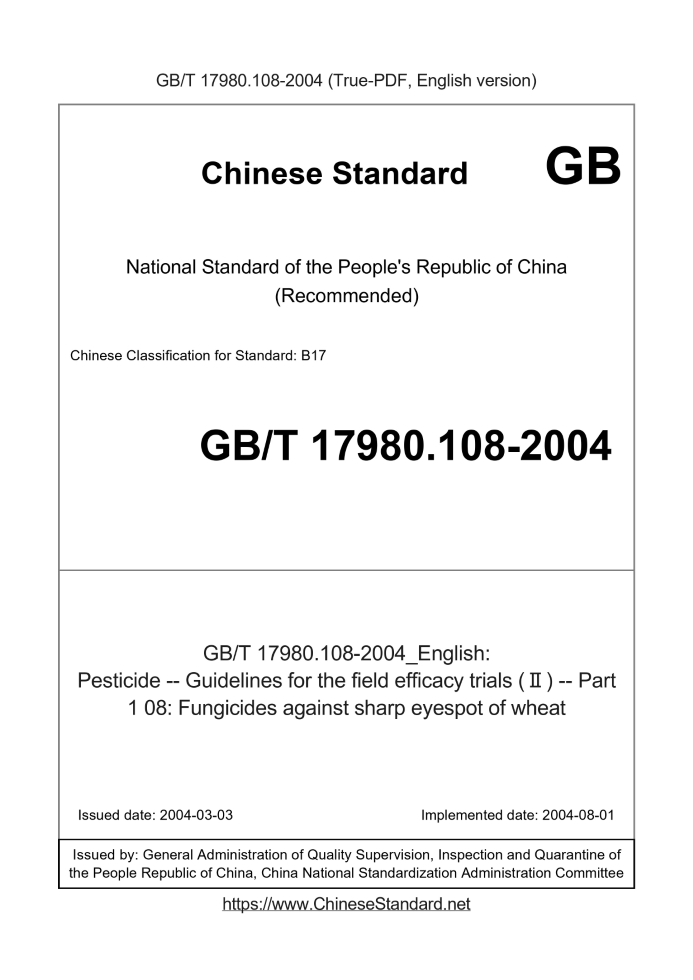 GB/T 17980.108-2004 (True-PDF, English version)

Chinese Standard GB

National Standard of the People's Republic of China (Recommended)

Chinese Classification for Standard: B17

GB/T 17980.108-2004

GB/T 17980.108-2004_English: Pesticide -- Guidelines for the field efficacy trials (Ⅱ) -- Part 1 08: Fungicides against sharp eyespot of wheat

Issued date: 2004-03-03

Implemented date: 2004-08-01

Issued by: General Administration of Quality Supervision, Inspection and Quarantine of the People Republic of China, China National Standardization Administration Committee

https://www.ChineseStandard.net